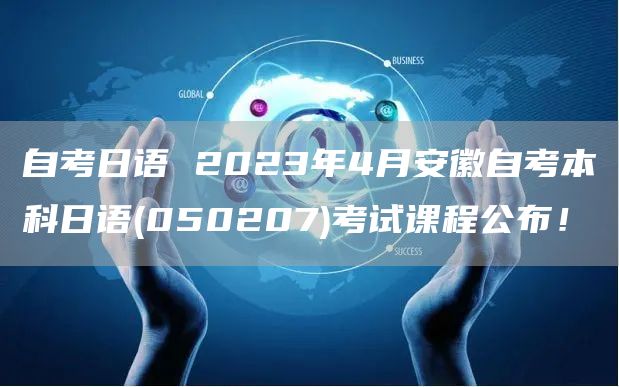 BUSINESS

GLOBAL

自考日语 2023年4月安徽自考本科日语(050207)考试课程公布！

SUCCESS